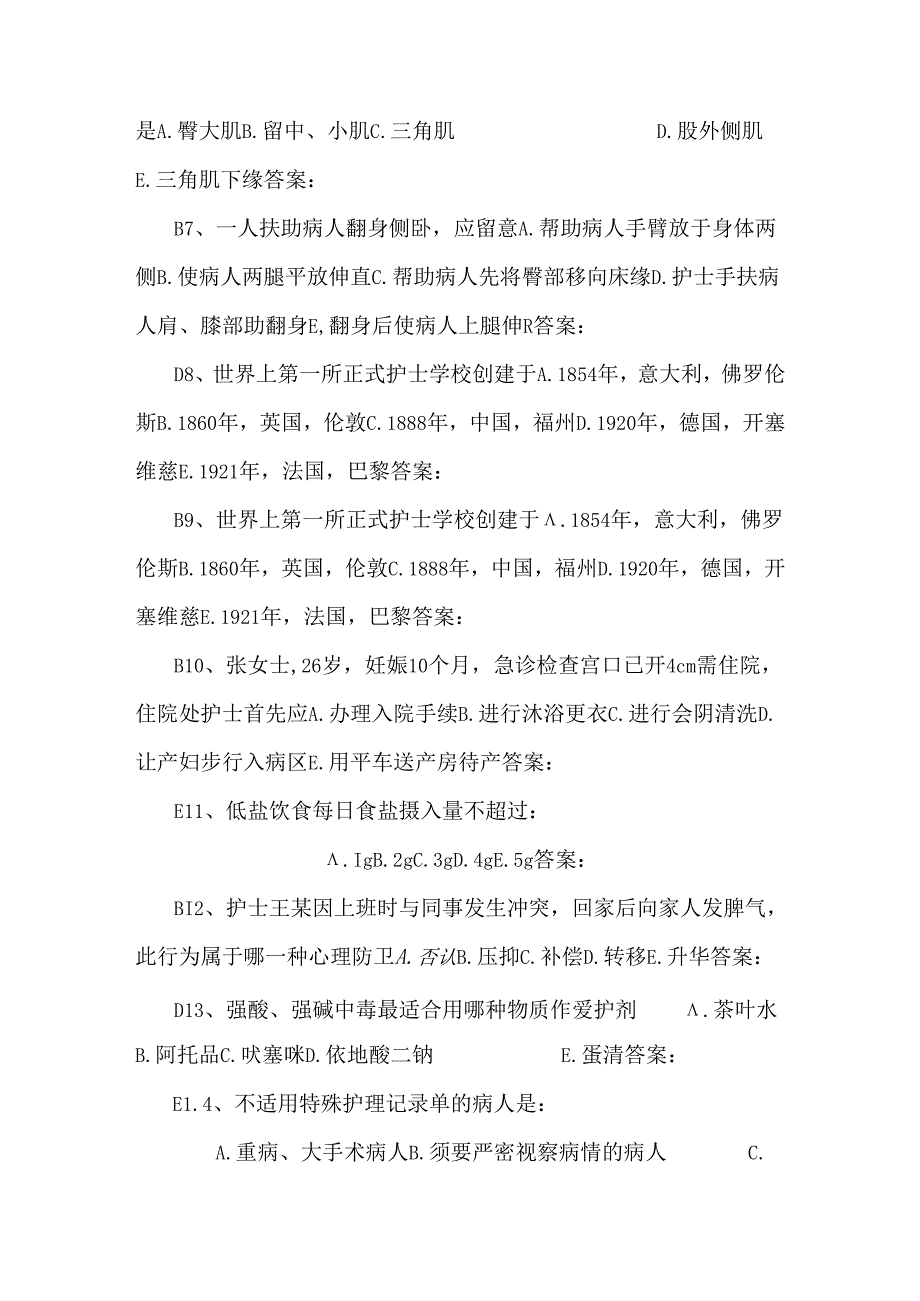 是A.臀大肌B.留中、小肌C.三角肌　　　　　D.股外侧肌E.三角肌下缘答案：

B7、一人扶助病人翻身侧卧，应留意A.帮助病人手臂放于身体两侧B.使病人两腿平放伸直C.帮助病人先将臀部移向床缘D.护士手扶病人肩、膝部助翻身E,翻身后使病人上腿伸R答案：

D8、世界上第一所正式护士学校创建于A.1854年，意大利，佛罗伦斯B.1860年，英国，伦敦C.1888年，中国，福州D.1920年，德国，开塞维慈E.1921年，法国，巴黎答案：

B9、世界上第一所正式护士学校创建于Λ.1854年，意大利，佛罗伦斯B.1860年，英国，伦敦C.1888年，中国，福州D.1920年，德国，开塞维慈E.1921年，法国，巴黎答案：

B10、张女士,26岁，妊娠10个月，急诊检查宫口已开4cm需住院，住院处护士首先应A.办理入院手续B.进行沐浴更衣C.进行会阴清洗D.让产妇步行入病区E.用平车送产房待产答案：

E11、低盐饮食每日食盐摄入量不超过：

Λ.IgB.2gC.3gD.4gE.5g答案：

BI2、护士王某因上班时与同事发生冲突，回家后向家人发脾气，此行为属于哪一种心理防卫A.否认B.压抑C.补偿D.转移E.升华答案：

D13、强酸、强碱中毒最适合用哪种物质作爱护剂　Λ.茶叶水B.阿托品C.呋塞咪D.依地酸二钠　　　E.蛋清答案：

E1.4、不适用特殊护理记录单的病人是：

A.重病、大手术病人B.须要严密视察病情的病人　　C.